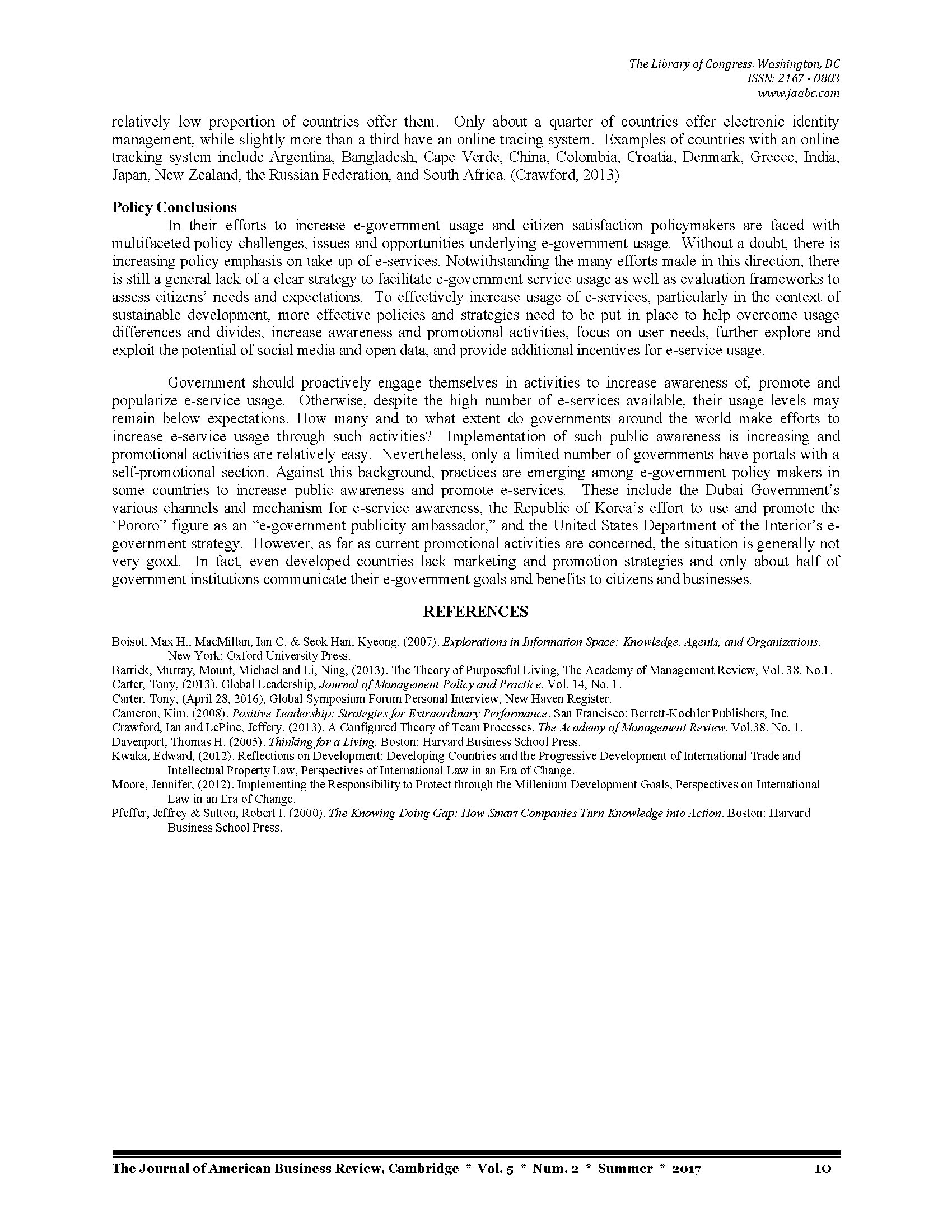 The Library of Congress, Washington, DC
ISSN: 2167 - 0803
www.jaabc.com

relatively low proportion of countries offer them. Only about a quarter of countries offer electronic identity management, while slightly more than a third have an online tracing system. Examples of countries with an online tracking system include Argentina, Bangladesh, Cape Verde, China, Colombia, Croatia, Denmark, Greece, India, Japan, New Zealand, the Russian Federation, and South Africa. (Crawford, 2013)

Policy Conclusions

In their efforts to increase e-government usage and citizen satisfaction policymakers are faced with multifaceted policy challenges, issues and opportunities underlying e-government usage. Without a doubt, there is increasing policy emphasis on take up of e-services. Notwithstanding the many efforts made in this direction, there is still a general lack of a clear strategy to facilitate e-government service usage as well as evaluation frameworks to assess citizens' needs and expectations. To effectively increase usage of e-services, particularly in the context of sustainable development, more effective policies and strategies need to be put in place to help overcome usage differences and divides, increase awareness and promotional activities, focus on user needs, further explore and exploit the potential of social media and open data, and provide additional incentives for e-service usage.

Government should proactively engage themselves in activities to increase awareness of, promote and popularize e-service usage. Otherwise, despite the high number of e-services available, their usage levels may remain below expectations. How many and to what extent do governments around the world make efforts to increase e-service usage through such activities? Implementation of such public awareness is increasing and promotional activities are relatively easy. Nevertheless, only a limited number of governments have portals with a self-promotional section. Against this background, practices are emerging among e-government policy makers in some countries to increase public awareness and promote e-services. These include the Dubai Government's various channels and mechanism for e-service awareness, the Republic of Korea's effort to use and promote the 'Pororo" figure as an "e-government publicity ambassador," and the United States Department of the Interior's e-government strategy. However, as far as current promotional activities are concerned, the situation is generally not very good. In fact, even developed countries lack marketing and promotion strategies and only about half of government institutions communicate their e-government goals and benefits to citizens and businesses.

REFERENCES

Boisot, Max H., MacMillan, Ian C. & Seok Han, Kyeong. (2007). Explorations in Information Space: Knowledge, Agents, and Organizations. New York: Oxford University Press.
Barrick, Murray, Mount, Michael and Li, Ning, (2013). The Theory of Purposeful Living, The Academy of Management Review, Vol. 38, No.1.
Carter, Tony, (2013), Global Leadership, Journal of Management Policy and Practice, Vol. 14, No. 1.
Carter, Tony, (April 28, 2016), Global Symposium Forum Personal Interview, New Haven Register.
Cameron, Kim. (2008). Positive Leadership: Strategies for Extraordinary Performance. San Francisco: Berrett-Koehler Publishers, Inc.
Crawford, Ian and LePine, Jeffery, (2013). A Configured Theory of Team Processes, The Academy of Management Review, Vol.38, No. 1.
Davenport, Thomas H. (2005). Thinking for a Living. Boston: Harvard Business School Press.
Kwaka, Edward, (2012). Reflections on Development: Developing Countries and the Progressive Development of International Trade and Intellectual Property Law, Perspectives of International Law in an Era of Change.
Moore, Jennifer, (2012). Implementing the Responsibility to Protect through the Millenium Development Goals, Perspectives on International Law in an Era of Change.
Pfeffer, Jeffrey & Sutton, Robert I. (2000). The Knowing Doing Gap: How Smart Companies Turn Knowledge into Action. Boston: Harvard Business School Press.

The Journal of American Business Review, Cambridge * Vol. 5 * Num. 2 * Summer * 2017 10